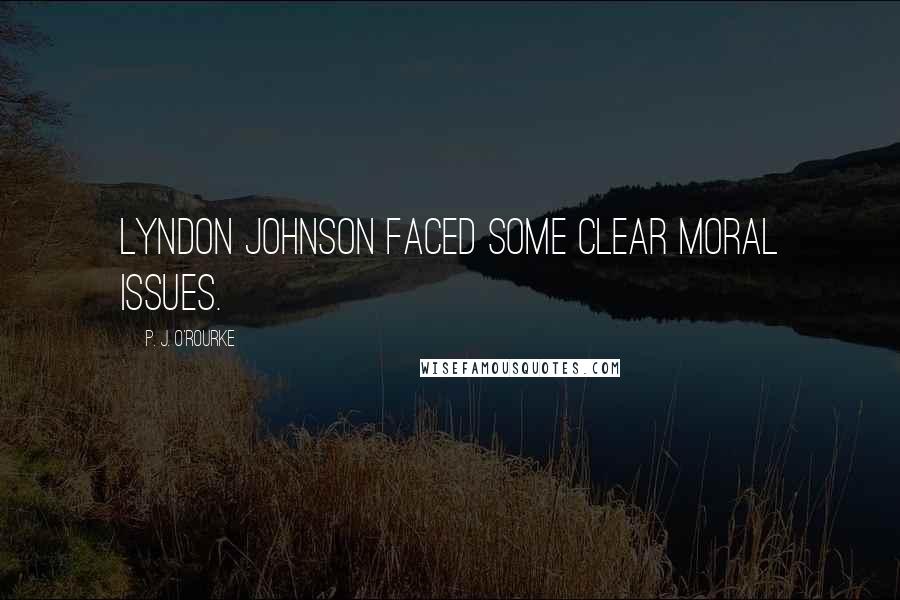 LYNDON JOHNSON FACED SOME CLEAR MORAL ISSUES.

P. J. O'ROURKE

WISEFAMOUSQUOTES.COM